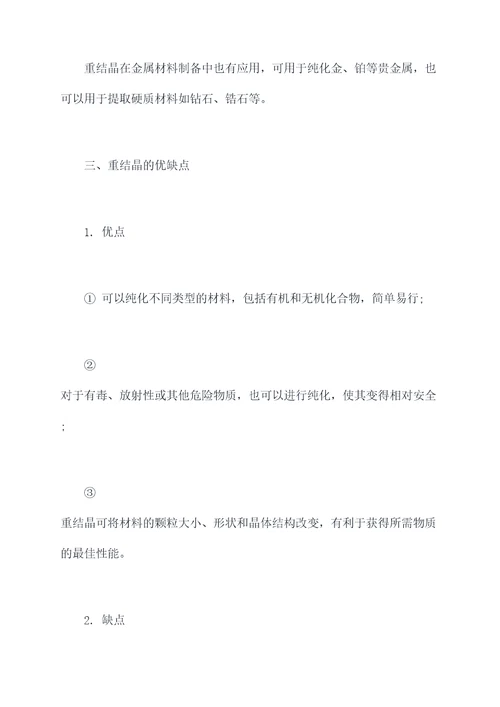 重结晶在金属材料制备中也有应用，可用于纯化金、铂等贵金属，也可以用于提取硬质材料如钻石、锆石等。

三、重结晶的优缺点

1. 优点

① 可以纯化不同类型的材料，包括有机和无机化合物，简单易行；

②
对于有毒、放射性或其他危险物质，也可以进行纯化，使其变得相对安全；

③
重结晶可将材料的颗粒大小、形状和晶体结构改变，有利于获得所需物质的最佳性能。

2. 缺点